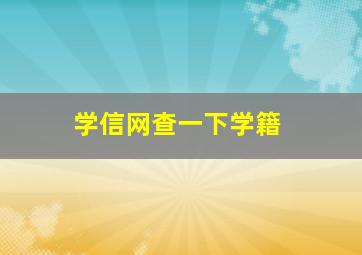 学信网查一下学籍